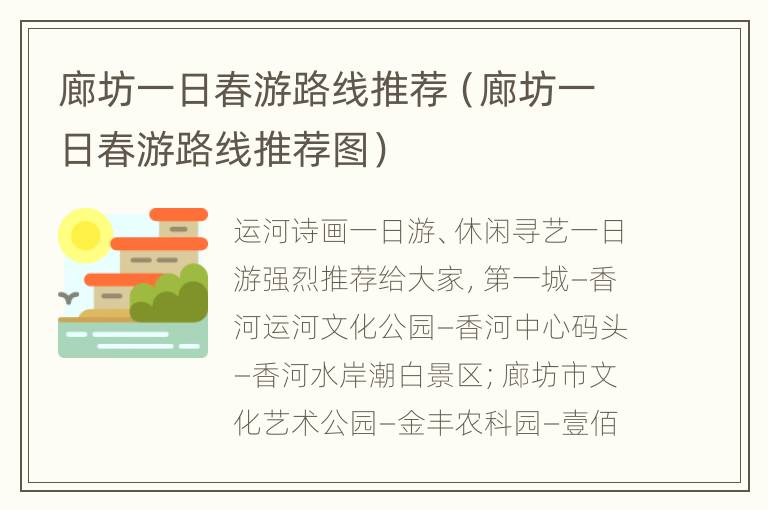 廊坊一日春游路线推荐（廊坊一日春游路线推荐图）

运河诗画一日游、休闲寻艺一日游强烈推荐给大家，第一城–香河运河文化公园–香河中心码头–香河水岸潮白景区；廊坊市文化艺术公园–金丰农科园–壹佰